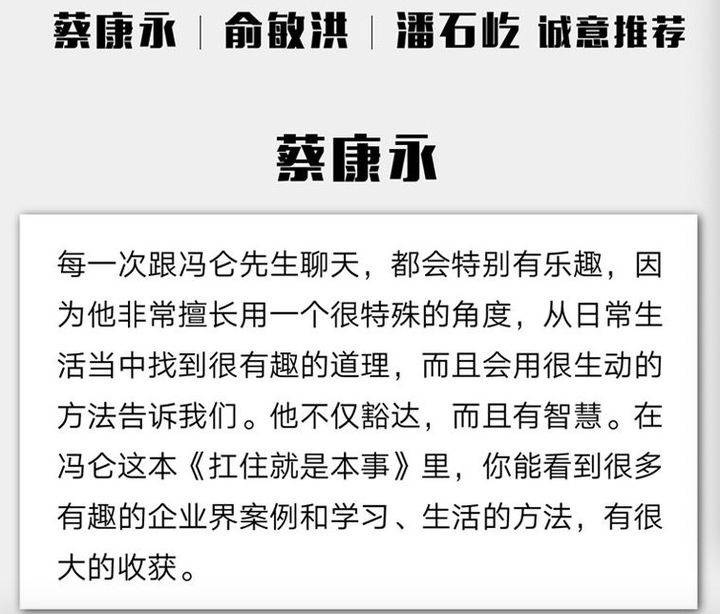 蔡康永 | 俞敏洪 | 潘石屹 诚意推荐

蔡康永

每一次跟冯仑先生聊天，都会特别有乐趣，因为他非常擅长用一个很特殊的角度，从日常生活当中找到很有趣的道理，而且会用很生动的方法告诉我们。他不仅豁达，而且有智慧。在冯仑这本《扛住就是本事》里，你能看到很多有趣的企业界案例和学习、生活的方法，有很大的收获。